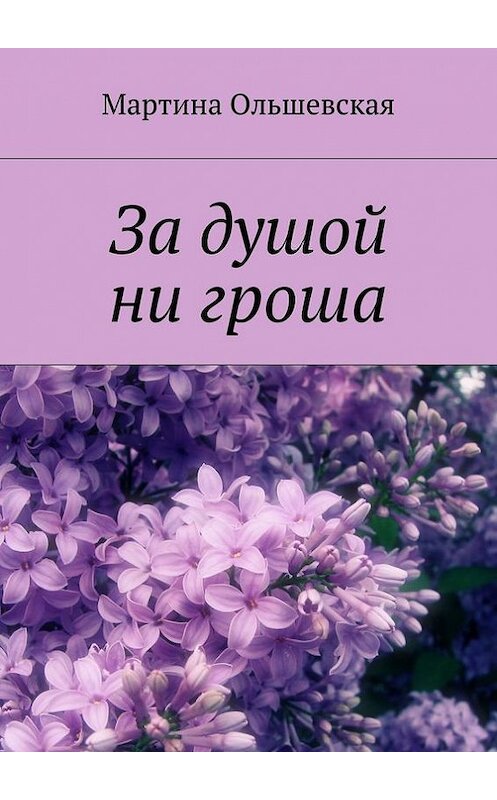 Мартина Ольшевская

За душой ни гроша